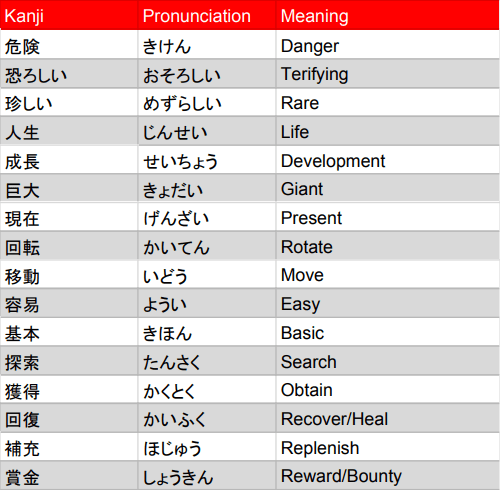 | Kanji | Pronunciation | Meaning |
|---|---|---|
| 危険 | きけん | Danger |
| 恐ろしい | おそろしい | Terifying |
| 珍しい | めずらしい | Rare |
| 人生 | じんせい | Life |
| 成長 | せいちょう | Development |
| 巨大 | きょだい | Giant |
| 現在 | げんざい | Present |
| 回転 | かいてん | Rotate |
| 移動 | いどう | Move |
| 容易 | ようい | Easy |
| 基本 | きほん | Basic |
| 探索 | たんさく | Search |
| 獲得 | かくとく | Obtain |
| 回復 | かいふく | Recover/Heal |
| 補充 | ほじゅう | Replenish |
| 賞金 | しょうきん | Reward/Bounty |